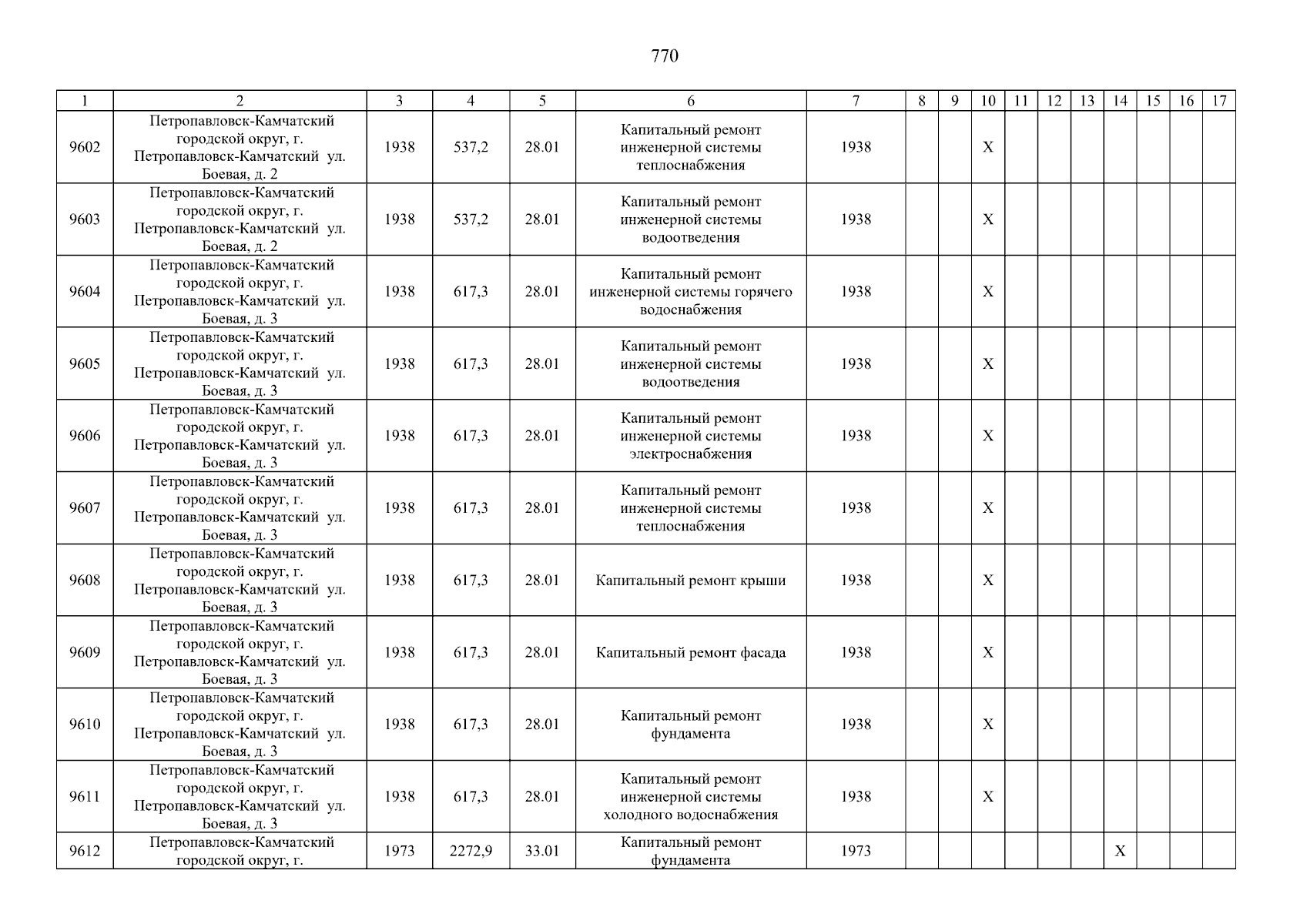 770

| 1 | 2 | 3 | 4 | 5 | 6 | 7 | 8 | 9 | 10 | 11 | 12 | 13 | 14 | 15 | 16 | 17 |
|---|---|---|---|---|---|---|---|---|---|---|---|---|---|---|---|---|
| 9602 | Петропавловск-Камчатский городской округ, г. Петропавловск-Камчатский ул. Боевая, д. 2 | 1938 | 537,2 | 28.01 | Капитальный ремонт инженерной системы теплоснабжения | 1938 | | | X | | | | | | | |
| 9603 | Петропавловск-Камчатский городской округ, г. Петропавловск-Камчатский ул. Боевая, д. 2 | 1938 | 537,2 | 28.01 | Капитальный ремонт инженерной системы водоотведения | 1938 | | | X | | | | | | | |
| 9604 | Петропавловск-Камчатский городской округ, г. Петропавловск-Камчатский ул. Боевая, д. 3 | 1938 | 617,3 | 28.01 | Капитальный ремонт инженерной системы горячего водоснабжения | 1938 | | | X | | | | | | | |
| 9605 | Петропавловск-Камчатский городской округ, г. Петропавловск-Камчатский ул. Боевая, д. 3 | 1938 | 617,3 | 28.01 | Капитальный ремонт инженерной системы водоотведения | 1938 | | | X | | | | | | | |
| 9606 | Петропавловск-Камчатский городской округ, г. Петропавловск-Камчатский ул. Боевая, д. 3 | 1938 | 617,3 | 28.01 | Капитальный ремонт инженерной системы электроснабжения | 1938 | | | X | | | | | | | |
| 9607 | Петропавловск-Камчатский городской округ, г. Петропавловск-Камчатский ул. Боевая, д. 3 | 1938 | 617,3 | 28.01 | Капитальный ремонт инженерной системы теплоснабжения | 1938 | | | X | | | | | | | |
| 9608 | Петропавловск-Камчатский городской округ, г. Петропавловск-Камчатский ул. Боевая, д. 3 | 1938 | 617,3 | 28.01 | Капитальный ремонт крыши | 1938 | | | X | | | | | | | |
| 9609 | Петропавловск-Камчатский городской округ, г. Петропавловск-Камчатский ул. Боевая, д. 3 | 1938 | 617,3 | 28.01 | Капитальный ремонт фасада | 1938 | | | X | | | | | | | |
| 9610 | Петропавловск-Камчатский городской округ, г. Петропавловск-Камчатский ул. Боевая, д. 3 | 1938 | 617,3 | 28.01 | Капитальный ремонт фундамента | 1938 | | | X | | | | | | | |
| 9611 | Петропавловск-Камчатский городской округ, г. Петропавловск-Камчатский ул. Боевая, д. 3 | 1938 | 617,3 | 28.01 | Капитальный ремонт инженерной системы холодного водоснабжения | 1938 | | | X | | | | | | | |
| 9612 | Петропавловск-Камчатский городской округ, г. | 1973 | 2272,9 | 33.01 | Капитальный ремонт фундамента | 1973 | | | | | | | X | | | |